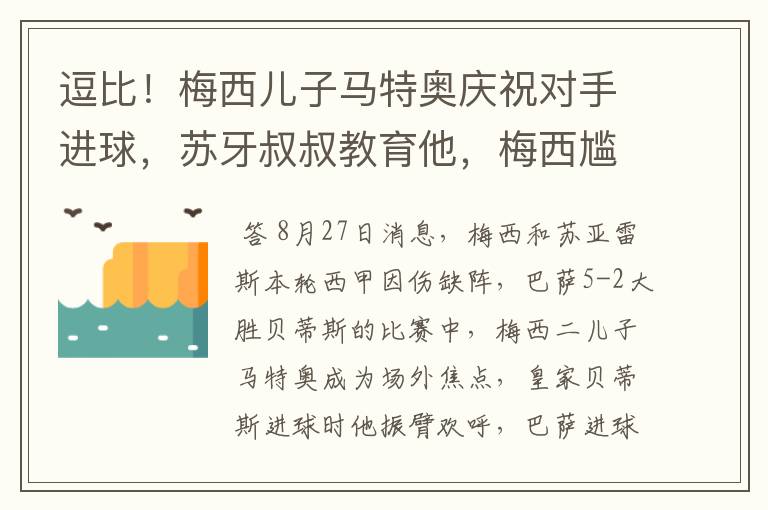 逗比！梅西儿子马特奥庆祝对手进球，苏牙叔叔教育他，梅西尴

答 8月27日消息，梅西和苏亚雷斯本轮西甲因伤缺阵，巴萨5-2大胜贝蒂斯的比赛中，梅西二儿子马特奥成为场外焦点，皇家贝蒂斯进球时他振臂欢呼，巴萨进球